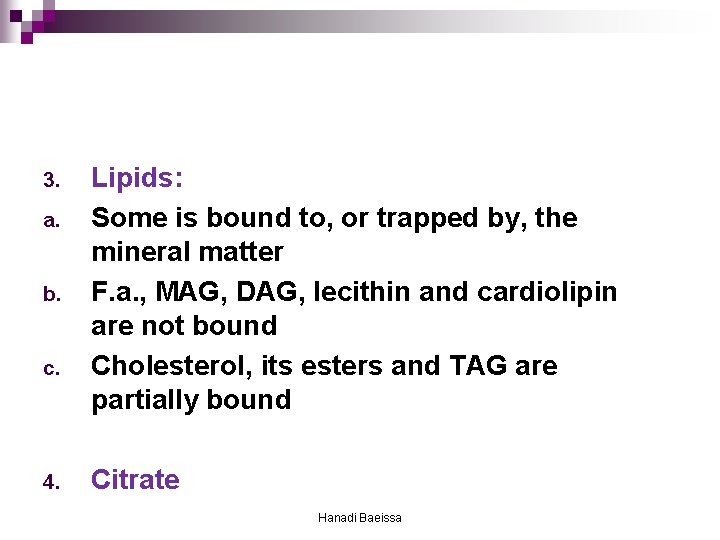 3. Lipids:

a. Some is bound to, or trapped by, the mineral matter

b. F.a., MAG, DAG, lecithin and cardiolipin are not bound

c. Cholesterol, its esters and TAG are partially bound

4. Citrate

Hanadi Baeissa